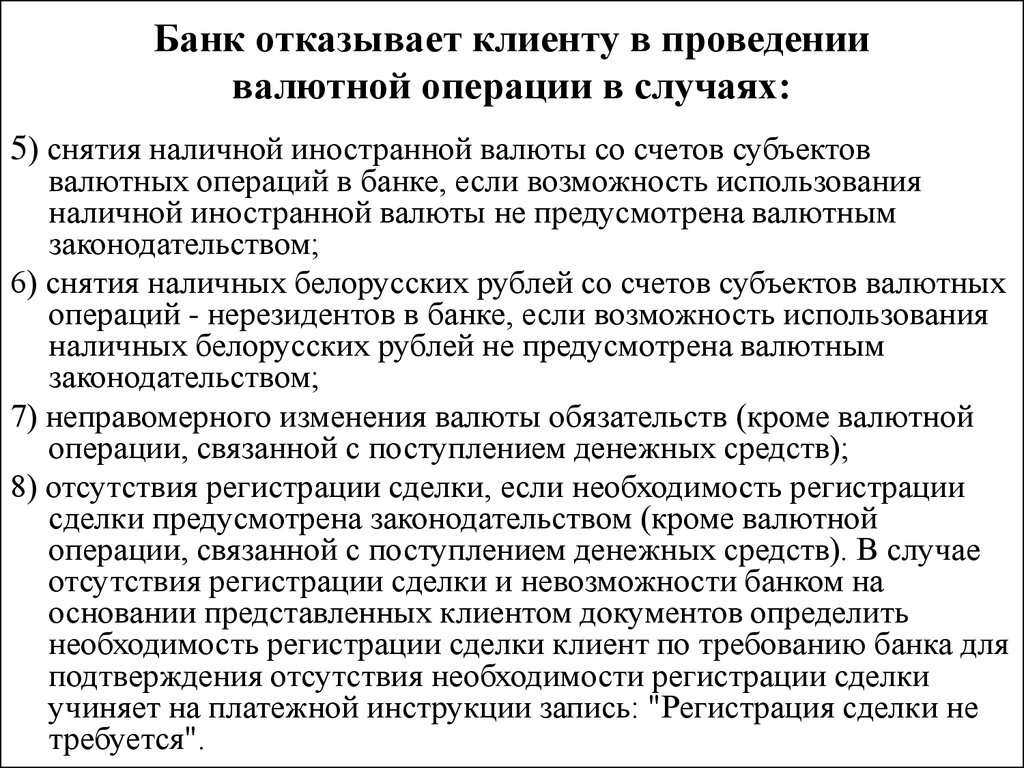 Банк отказывает клиенту в проведении валютной операции в случаях:

5) снятия наличной иностранной валюты со счетов субъектов валютных операций в банке, если возможность использования наличной иностранной валюты не предусмотрена валютным законодательством;

6) снятия наличных белорусских рублей со счетов субъектов валютных операций - нерезидентов в банке, если возможность использования наличных белорусских рублей не предусмотрена валютным законодательством;

7) неправомерного изменения валюты обязательств (кроме валютной операции, связанной с поступлением денежных средств);

8) отсутствия регистрации сделки, если необходимость регистрации сделки предусмотрена законодательством (кроме валютной операции, связанной с поступлением денежных средств). В случае отсутствия регистрации сделки и невозможности банком на основании представленных клиентом документов определить необходимость регистрации сделки клиент по требованию банка для подтверждения отсутствия необходимости регистрации сделки учиняет на платежной инструкции запись: "Регистрация сделки не требуется".